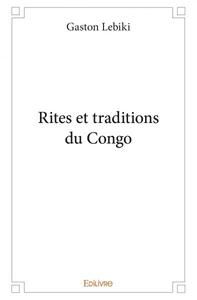 Gaston Lebiki

Rites et traditions du Congo

Edilivre